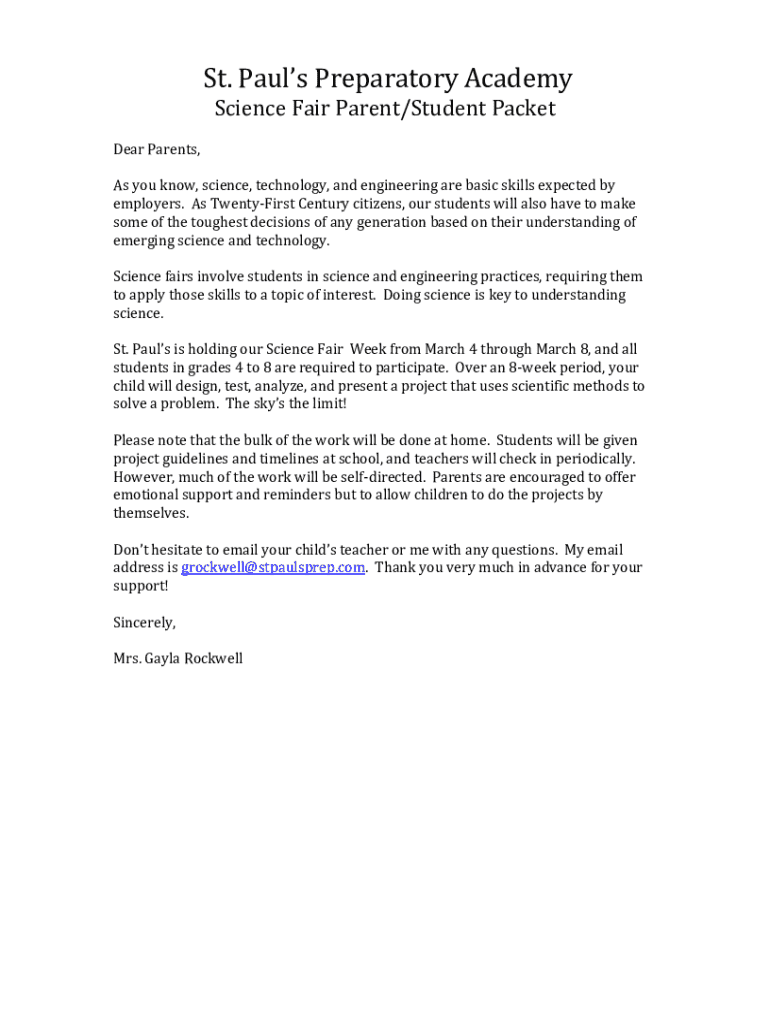 St. Paul's Preparatory Academy
Science Fair Parent/Student Packet

Dear Parents,

As you know, science, technology, and engineering are basic skills expected by employers. As Twenty-First Century citizens, our students will also have to make some of the toughest decisions of any generation based on their understanding of emerging science and technology.

Science fairs involve students in science and engineering practices, requiring them to apply those skills to a topic of interest. Doing science is key to understanding science.

St. Paul's is holding our Science Fair Week from March 4 through March 8, and all students in grades 4 to 8 are required to participate. Over an 8-week period, your child will design, test, analyze, and present a project that uses scientific methods to solve a problem. The sky's the limit!

Please note that the bulk of the work will be done at home. Students will be given project guidelines and timelines at school, and teachers will check in periodically. However, much of the work will be self-directed. Parents are encouraged to offer emotional support and reminders but to allow children to do the projects by themselves.

Don't hesitate to email your child's teacher or me with any questions. My email address is grockwell@stpaulsprep.com. Thank you very much in advance for your support!

Sincerely,

Mrs. Gayla Rockwell